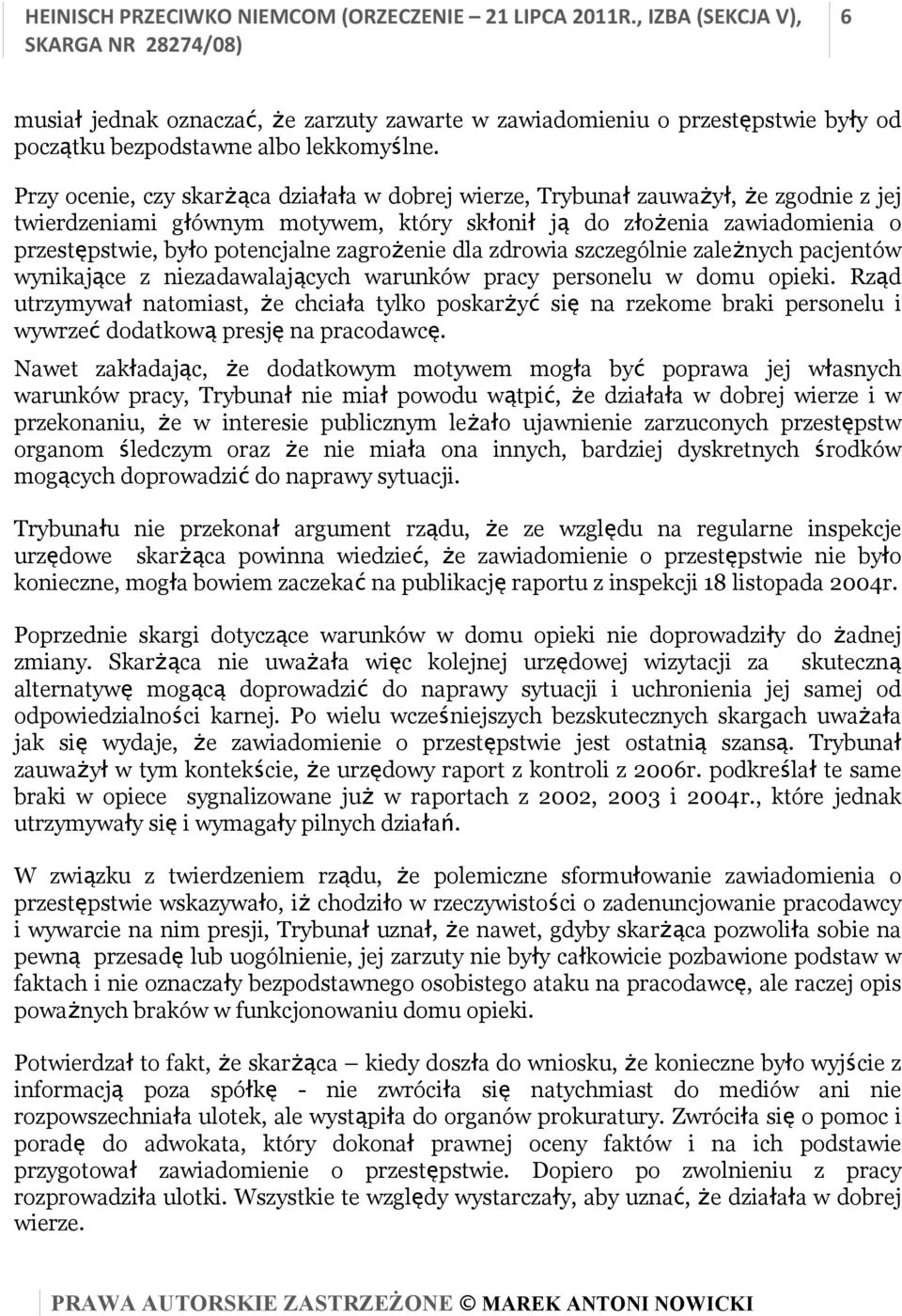 HEINISCH PRZECIWKO NIEMCOM (ORZECZENIE – 21 LIPCA 2011R., IZBA (SEKCJA V), SKARGA NR 28274/08)

6

musiał jednak oznaczać, że zarzuty zawarte w zawiadomieniu o przestępstwie były od początku bezpodstawne albo lekkomyślne.

Przy ocenie, czy skarżąca działała w dobrej wierze, Trybunał zauważył, że zgodnie z jej twierdzeniami głównym motywem, który skłonił ją do złożenia zawiadomienia o przestępstwie, było potencjalne zagrożenie dla zdrowia szczególnie zależnych pacjentów wynikające z niezadawalających warunków pracy personelu w domu opieki. Rząd utrzymywał natomiast, że chciała tylko poskarżyć się na rzekome braki personelu i wywrzeć dodatkową presję na pracodawcę.

Nawet zakładając, że dodatkowym motywem mogła być poprawa jej własnych warunków pracy, Trybunał nie miał powodu wątpić, że działała w dobrej wierze i w przekonaniu, że w interesie publicznym leżało ujawnienie zarzuconych przestępstw organom śledczym oraz że nie miała ona innych, bardziej dyskretnych środków mogących doprowadzić do naprawy sytuacji.

Trybunału nie przekonał argument rządu, że ze względu na regularne inspekcje urzędowe skarżąca powinna wiedzieć, że zawiadomienie o przestępstwie nie było konieczne, mogła bowiem zaczekać na publikację raportu z inspekcji 18 listopada 2004r.

Poprzednie skargi dotyczące warunków w domu opieki nie doprowadziły do żadnej zmiany. Skarżąca nie uważała więc kolejnej urzędowej wizytacji za skuteczną alternatywę mogącą doprowadzić do naprawy sytuacji i uchronienia jej samej od odpowiedzialności karnej. Po wielu wcześniejszych bezskutecznych skargach uważała jak się wydaje, że zawiadomienie o przestępstwie jest ostatnią szansą. Trybunał zauważył w tym kontekście, że urzędowy raport z kontroli z 2006r. podkreślał te same braki w opiece sygnalizowane już w raportach z 2002, 2003 i 2004r., które jednak utrzymywały się i wymagały pilnych działań.

W związku z twierdzeniem rządu, że polemiczne sformułowanie zawiadomienia o przestępstwie wskazywało, iż chodziło w rzeczywistości o zadenuncjowanie pracodawcy i wywarcie na nim presji, Trybunał uznał, że nawet, gdyby skarżąca pozwoliła sobie na pewną przesadę lub uogólnienie, jej zarzuty nie były całkowicie pozbawione podstaw w faktach i nie oznaczały bezpodstawnego osobistego ataku na pracodawcę, ale raczej opis poważnych braków w funkcjonowaniu domu opieki.

Potwierdzał to fakt, że skarżąca – kiedy doszła do wniosku, że konieczne było wyjście z informacją poza spółkę - nie zwróciła się natychmiast do mediów ani nie rozpowszechniała ulotek, ale wystąpiła do organów prokuratury. Zwróciła się o pomoc i poradę do adwokata, który dokonał prawnej oceny faktów i na ich podstawie przygotował zawiadomienie o przestępstwie. Dopiero po zwolnieniu z pracy rozprowadziła ulotki. Wszystkie te względy wystarczały, aby uznać, że działała w dobrej wierze.

PRAWA AUTORSKIE ZASTRZEŻONE © MAREK ANTONI NOWICKI